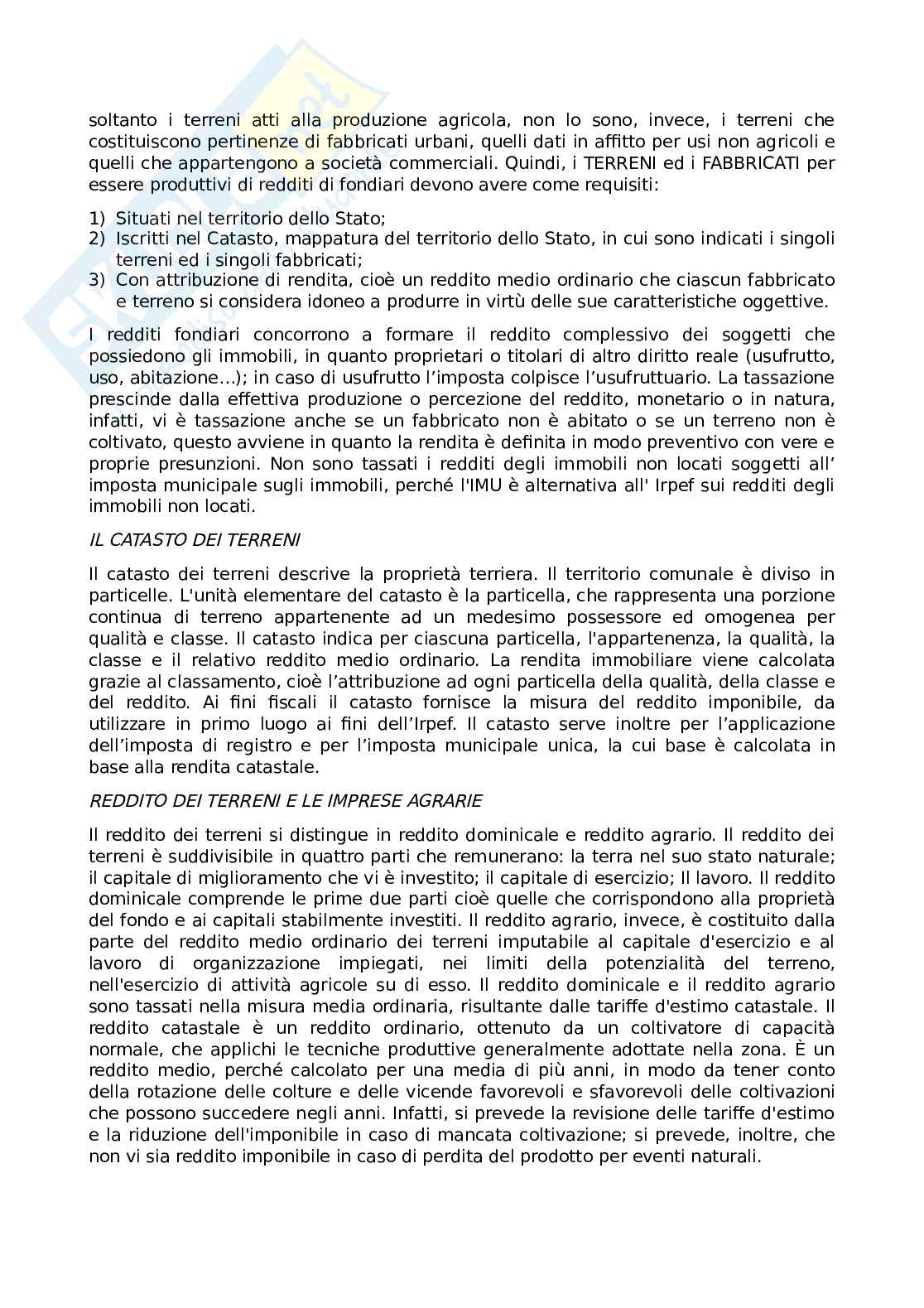 soltanto i terreni atti alla produzione agricola, non lo sono, invece, i terreni che costituiscono pertinenze di fabbricati urbani, quelli dati in affitto per usi non agricoli e quelli che appartengono a società commerciali. Quindi, i TERRENI ed i FABBRICATI per essere produttivi di redditi di fondiari devono avere come requisiti:

1) Situati nel territorio dello Stato;
2) Iscritti nel Catasto, mappatura del territorio dello Stato, in cui sono indicati i singoli terreni ed i singoli fabbricati;
3) Con attribuzione di rendita, cioè un reddito medio ordinario che ciascun fabbricato e terreno si considera idoneo a produrre in virtù delle sue caratteristiche oggettive.

I redditi fondiari concorrono a formare il reddito complessivo dei soggetti che possiedono gli immobili, in quanto proprietari o titolari di altro diritto reale (usufrutto, uso, abitazione…); in caso di usufrutto l'imposta colpisce l'usufruttuario. La tassazione prescinde dalla effettiva produzione o percezione del reddito, monetario o in natura, infatti, vi è tassazione anche se un fabbricato non è abitato o se un terreno non è coltivato, questo avviene in quanto la rendita è definita in modo preventivo con vere e proprie presunzioni. Non sono tassati i redditi degli immobili non locati soggetti all' imposta municipale sugli immobili, perché l'IMU è alternativa all' Irpef sui redditi degli immobili non locati.

IL CATASTO DEI TERRENI

Il catasto dei terreni descrive la proprietà terriera. Il territorio comunale è diviso in particelle. L'unità elementare del catasto è la particella, che rappresenta una porzione continua di terreno appartenente ad un medesimo possessore ed omogenea per qualità e classe. Il catasto indica per ciascuna particella, l'appartenenza, la qualità, la classe e il relativo reddito medio ordinario. La rendita immobiliare viene calcolata grazie al classamento, cioè l'attribuzione ad ogni particella della qualità, della classe e del reddito. Ai fini fiscali il catasto fornisce la misura del reddito imponibile, da utilizzare in primo luogo ai fini dell'Irpef. Il catasto serve inoltre per l'applicazione dell'imposta di registro e per l'imposta municipale unica, la cui base è calcolata in base alla rendita catastale.

REDDITO DEI TERRENI E LE IMPRESE AGRARIE

Il reddito dei terreni si distingue in reddito dominicale e reddito agrario. Il reddito dei terreni è suddivisibile in quattro parti che remunerano: la terra nel suo stato naturale; il capitale di miglioramento che vi è investito; il capitale di esercizio; Il lavoro. Il reddito dominicale comprende le prime due parti cioè quelle che corrispondono alla proprietà del fondo e ai capitali stabilmente investiti. Il reddito agrario, invece, è costituito dalla parte del reddito medio ordinario dei terreni imputabile al capitale d'esercizio e al lavoro di organizzazione impiegati, nei limiti della potenzialità del terreno, nell'esercizio di attività agricole su di esso. Il reddito dominicale e il reddito agrario sono tassati nella misura media ordinaria, risultante dalle tariffe d'estimo catastale. Il reddito catastale è un reddito ordinario, ottenuto da un coltivatore di capacità normale, che applichi le tecniche produttive generalmente adottate nella zona. È un reddito medio, perché calcolato per una media di più anni, in modo da tener conto della rotazione delle colture e delle vicende favorevoli e sfavorevoli delle coltivazioni che possono succedere negli anni. Infatti, si prevede la revisione delle tariffe d'estimo e la riduzione dell'imponibile in caso di mancata coltivazione; si prevede, inoltre, che non vi sia reddito imponibile in caso di perdita del prodotto per eventi naturali.